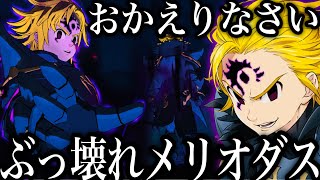 おかえりなさい

ぶっ壊れメリオダス